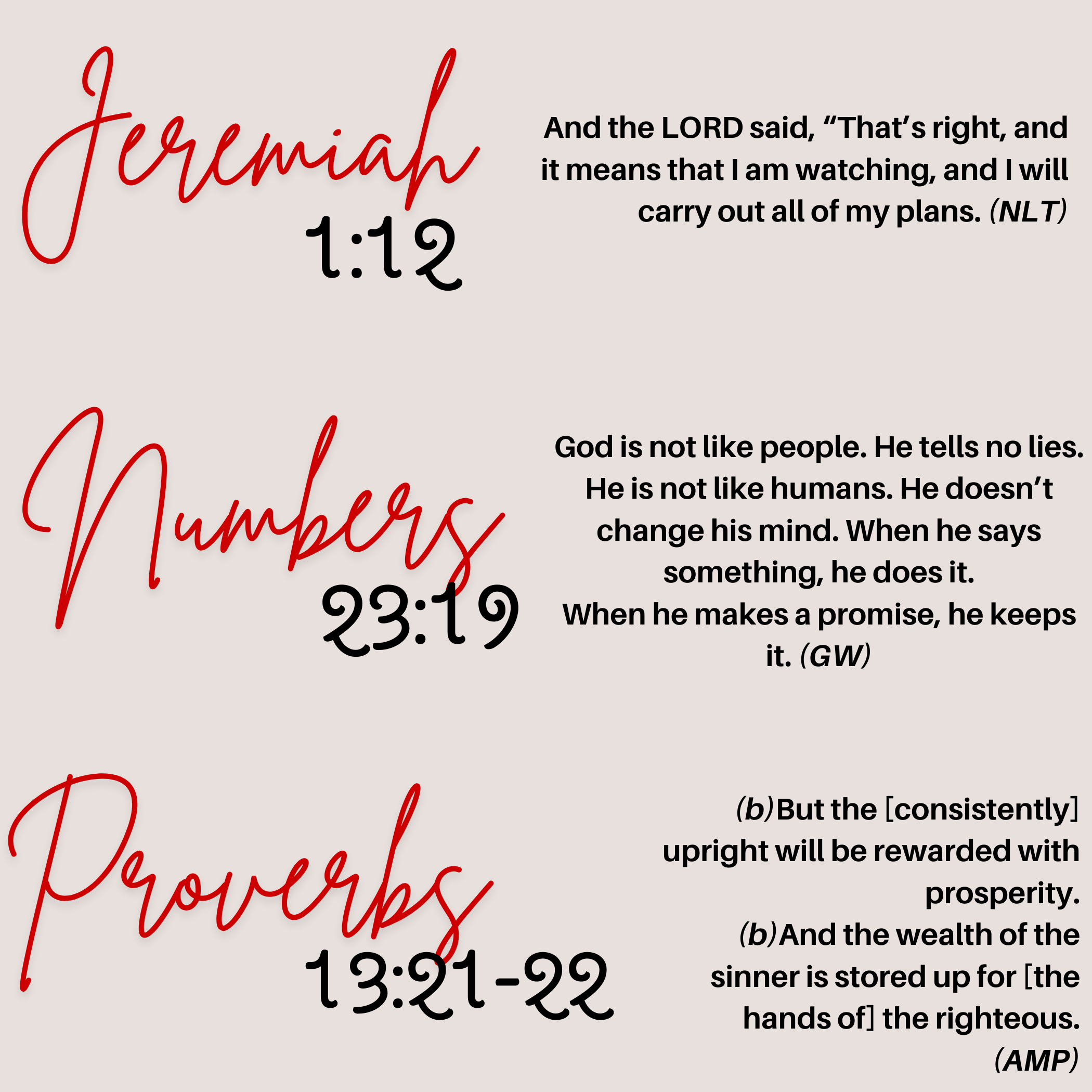 Jeremiah
1:12

And the LORD said, "That's right, and it means that I am watching, and I will carry out all of my plans. (NLT)

Numbers
23:19

God is not like people. He tells no lies. He is not like humans. He doesn't change his mind. When he says something, he does it.
When he makes a promise, he keeps it. (GW)

Proverbs
13:21-22

(b)But the [consistently] upright will be rewarded with prosperity.
(b)And the wealth of the sinner is stored up for [the hands of] the righteous. (AMP)